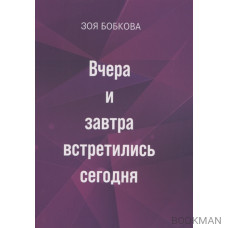 ЗОЯ БОБКОВА

Вчера
и
завтра
встретились
сегодня

BOOKMAN